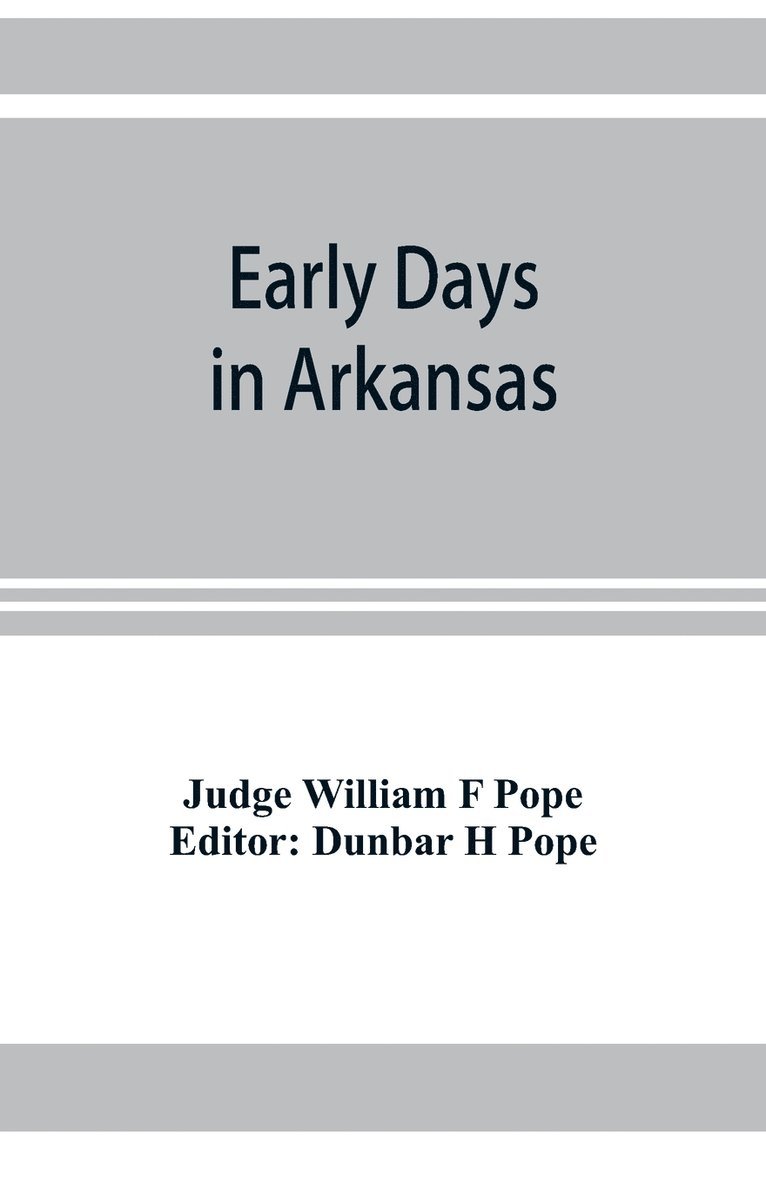 Early Days in Arkansas

Judge William F Pope
Editor: Dunbar H Pope